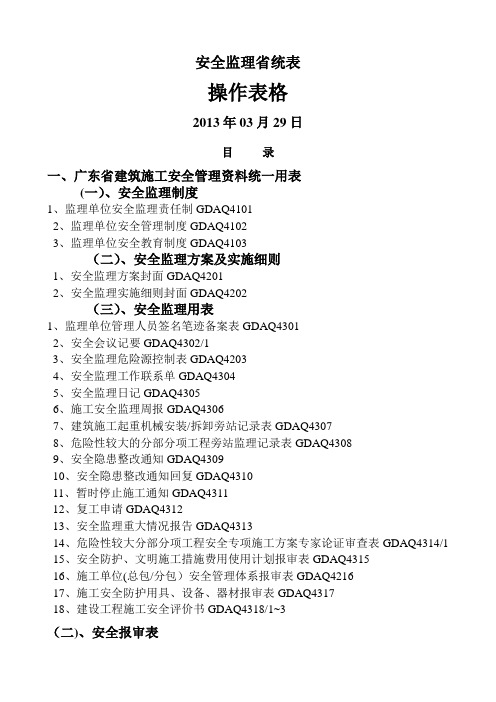 安全监理省统表

操作表格

2013 年 03 月 29 日

目　录

一、广东省建筑施工安全管理资料统一用表

(一)、安全监理制度

1、监理单位安全监理责任制 GDAQ4101

2、监理单位安全管理制度 GDAQ4102

3、监理单位安全教育制度 GDAQ4103

(二)、安全监理方案及实施细则

1、安全监理方案封面 GDAQ4201

2、安全监理实施细则封面 GDAQ4202

(三)、安全监理用表

1、监理单位管理人员签名笔迹备案表 GDAQ4301

2、安全会议记要 GDAQ4302/1

3、安全监理危险源控制表 GDAQ4203

4、安全监理工作联系单 GDAQ4304

5、安全监理日记 GDAQ4305

6、施工安全监理周报 GDAQ4306

7、建筑施工起重机械安装/拆卸旁站记录表 GDAQ4307

8、危险性较大的分部分项工程旁站监理记录表 GDAQ4308

9、安全隐患整改通知 GDAQ4309

10、安全隐患整改通知回复 GDAQ4310

11、暂时停止施工通知 GDAQ4311

12、复工申请 GDAQ4312

13、安全监理重大情况报告 GDAQ4313

14、危险性较大分部分项工程安全专项施工方案专家论证审查表 GDAQ4314/1

15、安全防护、文明施工措施费用使用计划报审表 GDAQ4315

16、施工单位(总包/分包）安全管理体系报审表 GDAQ4216

17、施工安全防护用具、设备、器材报审表 GDAQ4317

18、建设工程施工安全评价书 GDAQ4318/1~3

(二)、安全报审表